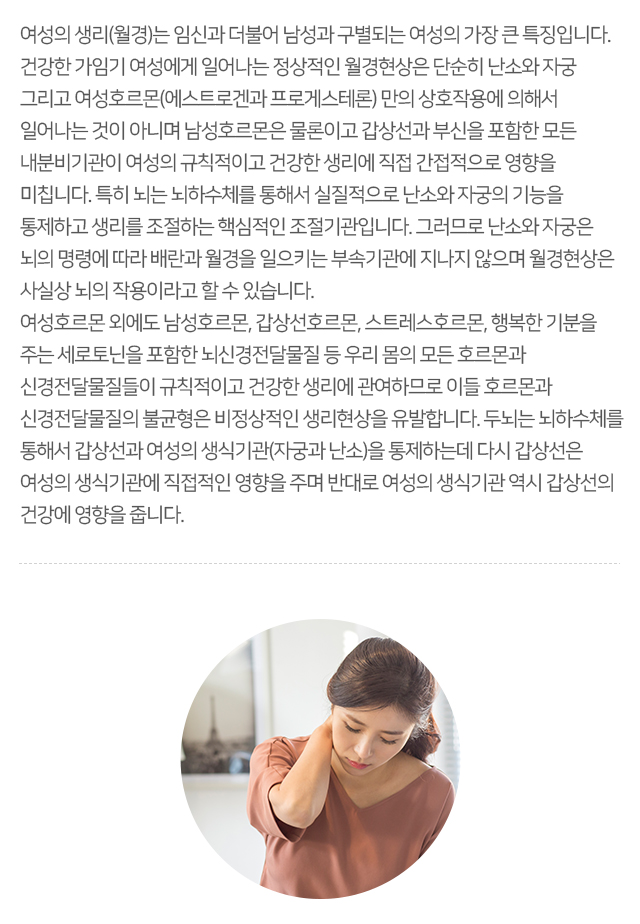 여성의 생리(월경)는 임신과 더불어 남성과 구별되는 여성의 가장 큰 특징입니다. 건강한 가임기 여성에게 일어나는 정상적인 월경현상은 단순히 난소와 자궁 그리고 여성호르몬(에스트로겐과 프로게스테론) 만의 상호작용에 의해서 일어나는 것이 아니며 남성호르몬은 물론이고 갑상선과 부신을 포함한 모든 내분비기관이 여성의 규칙적이고 건강한 생리에 직접 간접적으로 영향을 미칩니다. 특히 뇌는 뇌하수체를 통해서 실질적으로 난소와 자궁의 기능을 통제하고 생리를 조절하는 핵심적인 조절기관입니다. 그러므로 난소와 자궁은 뇌의 명령에 따라 배란과 월경을 일으키는 부속기관에 지나지 않으며 월경현상은 사실상 뇌의 작용이라고 할 수 있습니다.
여성호르몬 외에도 남성호르몬, 갑상선호르몬, 스트레스호르몬, 행복한 기분을 주는 세로토닌을 포함한 뇌신경전달물질 등 우리 몸의 모든 호르몬과 신경전달물질들이 규칙적이고 건강한 생리에 관여하므로 이들 호르몬과 신경전달물질의 불균형은 비정상적인 생리현상을 유발합니다. 두뇌는 뇌하수체를 통해서 갑상선과 여성의 생식기관(자궁과 난소)을 통제하는데 다시 갑상선은 여성의 생식기관에 직접적인 영향을 주며 반대로 여성의 생식기관 역시 갑상선의 건강에 영향을 줍니다.